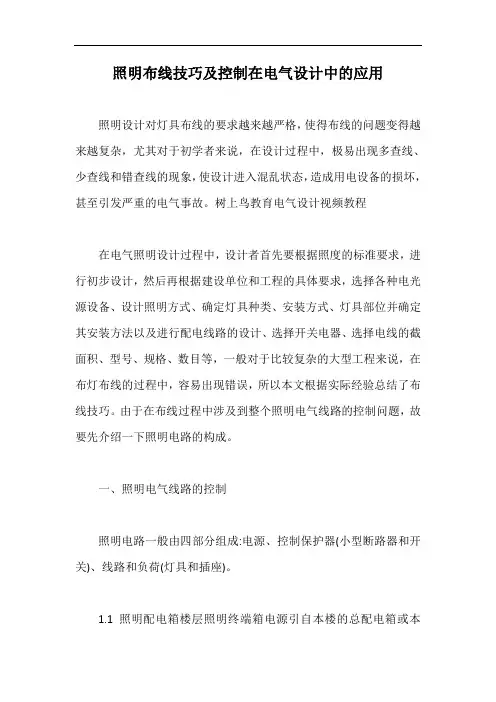 照明布线技巧及控制在电气设计中的应用

照明设计对灯具布线的要求越来越严格，使得布线的问题变得越来越复杂，尤其对于初学者来说，在设计过程中，极易出现多查线、少查线和错查线的现象，使设计进入混乱状态，造成用电设备的损坏，甚至引发严重的电气事故。树上鸟教育电气设计视频教程

在电气照明设计过程中，设计者首先要根据照度的标准要求，进行初步设计，然后再根据建设单位和工程的具体要求，选择各种电光源设备、设计照明方式、确定灯具种类、安装方式、灯具部位并确定其安装方法以及进行配电线路的设计、选择开关电器、选择电线的截面积、型号、规格、数目等，一般对于比较复杂的大型工程来说，在布灯布线的过程中，容易出现错误，所以本文根据实际经验总结了布线技巧。由于在布线过程中涉及到整个照明电气线路的控制问题，故要先介绍一下照明电路的构成。

一、照明电气线路的控制

照明电路一般由四部分组成:电源、控制保护器(小型断路器和开关)、线路和负荷(灯具和插座)。

1.1 照明配电箱楼层照明终端箱电源引自本楼的总配电箱或本